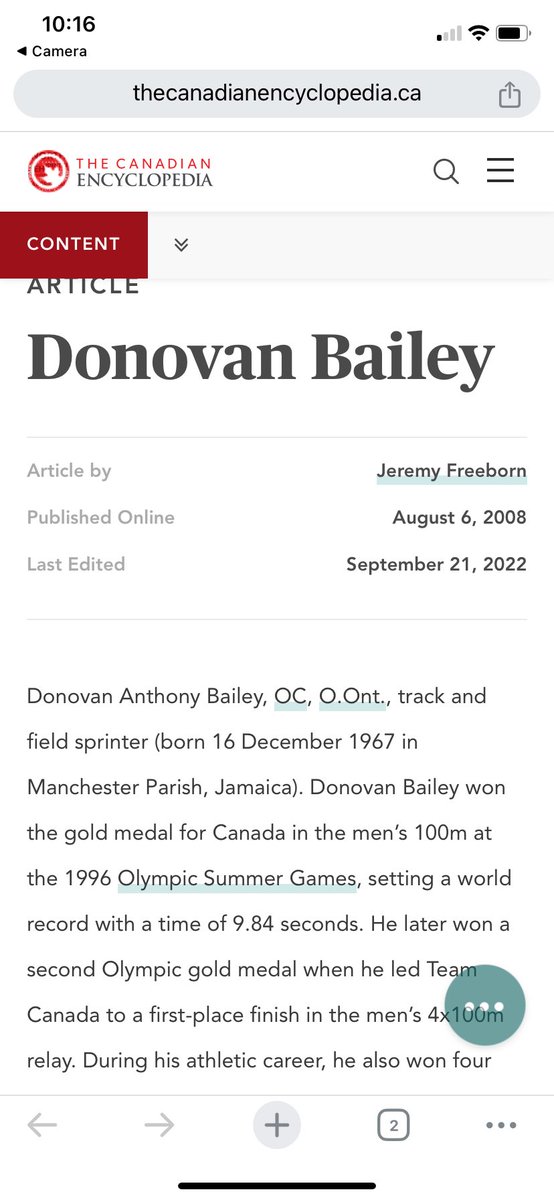 10:16
◀ Camera

thecanadianencyclopedia.ca

THE CANADIAN ENCYCLOPEDIA

CONTENT

ARTICLE

Donovan Bailey

Article by Jeremy Freeborn

Published Online August 6, 2008

Last Edited September 21, 2022

Donovan Anthony Bailey, OC, O.Ont., track and field sprinter (born 16 December 1967 in Manchester Parish, Jamaica). Donovan Bailey won the gold medal for Canada in the men's 100m at the 1996 Olympic Summer Games, setting a world record with a time of 9.84 seconds. He later won a second Olympic gold medal when he led Team Canada to a first-place finish in the men's 4x100m relay. During his athletic career, he also won four

2